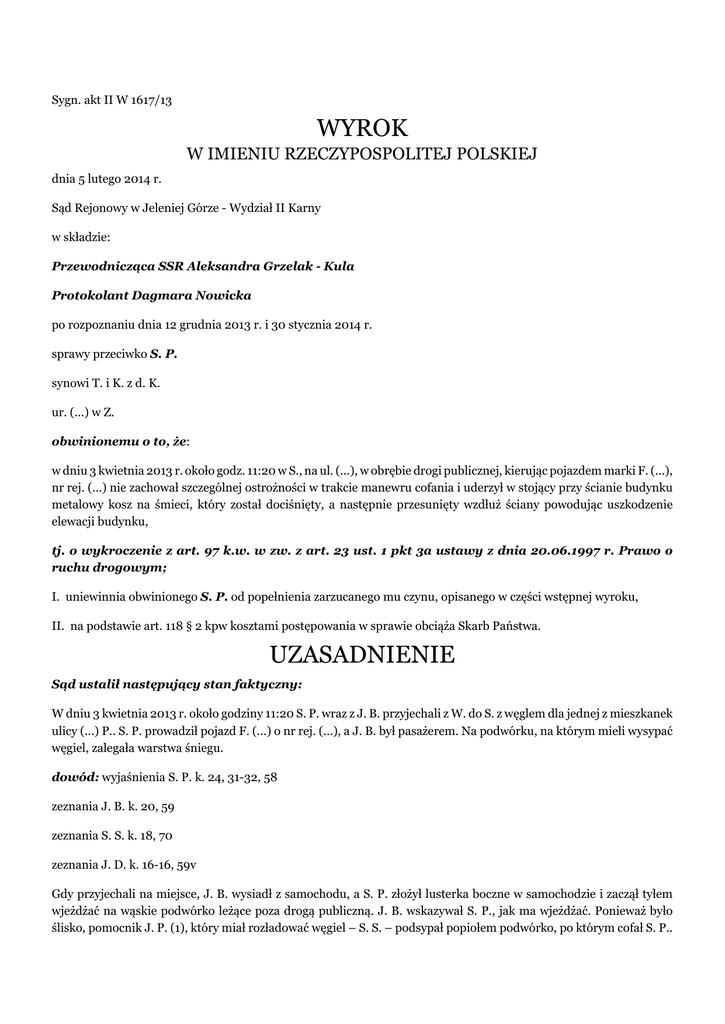 Sygn. akt II W 1617/13

WYROK
W IMIENIU RZECZYPOSPOLITEJ POLSKIEJ

dnia 5 lutego 2014 r.

Sąd Rejonowy w Jeleniej Górze - Wydział II Karny

w składzie:

Przewodnicząca SSR Aleksandra Grzelak - Kula

Protokolant Dagmara Nowicka

po rozpoznaniu dnia 12 grudnia 2013 r. i 30 stycznia 2014 r.

sprawy przeciwko S. P.

synowi T. i K. z d. K.

ur. (...) w Z.

obwinionemu o to, że:

w dniu 3 kwietnia 2013 r. około godz. 11:20 w S., na ul. (...), w obrębie drogi publicznej, kierując pojazdem marki F. (...), nr rej. (...) nie zachował szczególnej ostrożności w trakcie manewru cofania i uderzył w stojący przy ścianie budynku metalowy kosz na śmieci, który został dociśnięty, a następnie przesunięty wzdłuż ściany powodując uszkodzenie elewacji budynku,

tj. o wykroczenie z art. 97 k.w. w zw. z art. 23 ust. 1 pkt 3a ustawy z dnia 20.06.1997 r. Prawo o ruchu drogowym;

I. uniewinnia obwinionego S. P. od popełnienia zarzucanego mu czynu, opisanego w części wstępnej wyroku,

II. na podstawie art. 118 § 2 kpw kosztami postępowania w sprawie obciąża Skarb Państwa.

UZASADNIENIE

Sąd ustalił następujący stan faktyczny:

W dniu 3 kwietnia 2013 r. około godziny 11:20 S. P. wraz z J. B. przyjechali z W. do S. z węglem dla jednej z mieszkanek ulicy (...) P.. S. P. prowadził pojazd F. (...) o nr rej. (...), a J. B. był pasażerem. Na podwórku, na którym mieli wysypać węgiel, zalegała warstwa śniegu.

dowód: wyjaśnienia S. P. k. 24, 31-32, 58

zeznania J. B. k. 20, 59

zeznania S. S. k. 18, 70

zeznania J. D. k. 16-16, 59v

Gdy przyjechali na miejsce, J. B. wysiadł z samochodu, a S. P. złożył lusterka boczne w samochodzie i zaczął tyłem wjeżdżać na wąskie podwórko leżące poza drogą publiczną. J. B. wskazywał S. P., jak ma wjeżdżać. Ponieważ było ślisko, pomocnik J. P. (1), który miał rozładować węgiel – S. S. – podsypał popiołem podwórko, po którym cofał S. P..